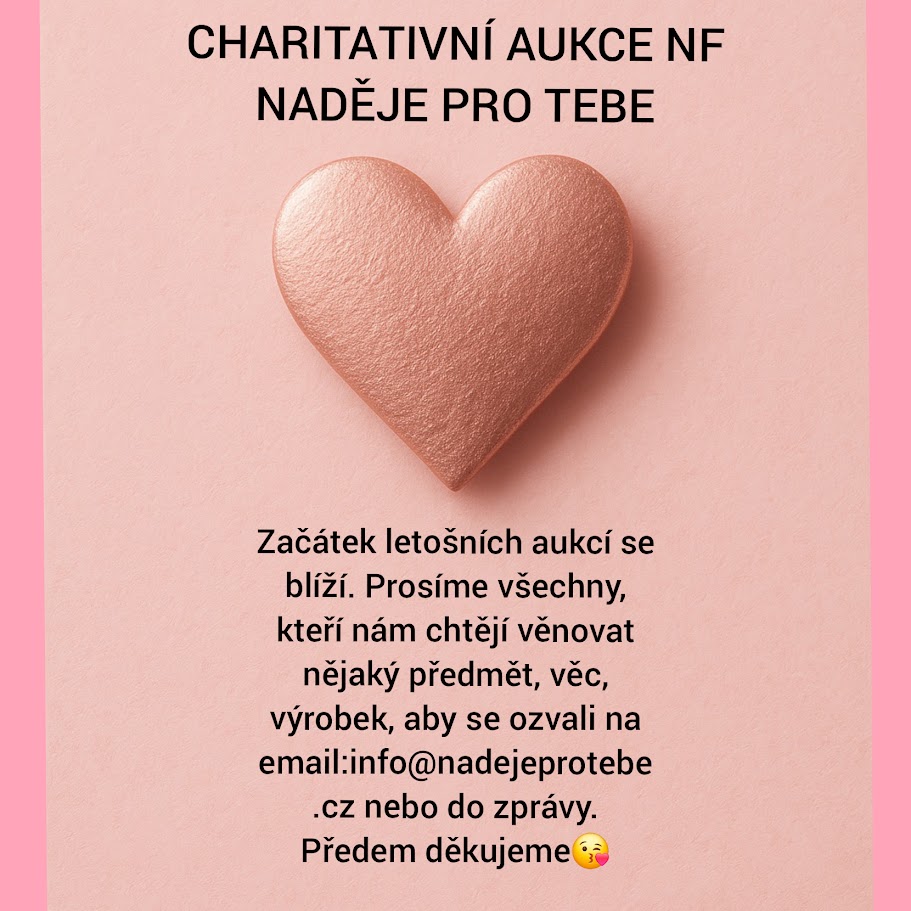 CHARITATIVNÍ AUKCE NF NADĚJE PRO TEBE

Začátek letošních aukcí se blíží. Prosíme všechny, kteří nám chtějí věnovat nějaký předmět, věc, výrobek, aby se ozvali na email:info@nadejeprotebe.cz nebo do zprávy. Předem děkujeme😘